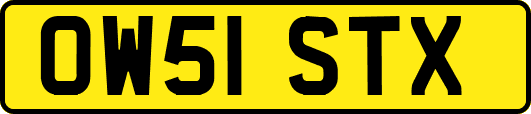 OW51 STX